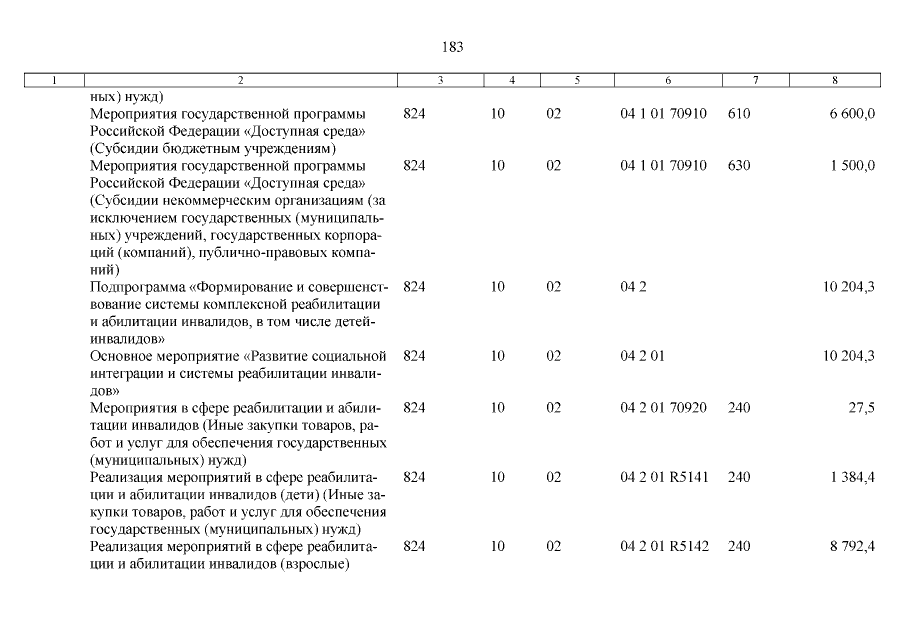 183

| 1 | 2 | 3 | 4 | 5 | 6 | 7 | 8 |
|---|---|---|---|---|---|---|---|
| | ных) нужд) | | | | | | |
| | Мероприятия государственной программы Российской Федерации «Доступная среда» (Субсидии бюджетным учреждениям) | 824 | 10 | 02 | 04 1 01 70910 | 610 | 6 600,0 |
| | Мероприятия государственной программы Российской Федерации «Доступная среда» (Субсидии некоммерческим организациям (за исключением государственных (муниципальных) учреждений, государственных корпораций (компаний), публично-правовых компаний) | 824 | 10 | 02 | 04 1 01 70910 | 630 | 1 500,0 |
| | Подпрограмма «Формирование и совершенствование системы комплексной реабилитации и абилитации инвалидов, в том числе детей-инвалидов» | 824 | 10 | 02 | 04 2 | | 10 204,3 |
| | Основное мероприятие «Развитие социальной интеграции и системы реабилитации инвалидов» | 824 | 10 | 02 | 04 2 01 | | 10 204,3 |
| | Мероприятия в сфере реабилитации и абилитации инвалидов (Иные закупки товаров, работ и услуг для обеспечения государственных (муниципальных) нужд) | 824 | 10 | 02 | 04 2 01 70920 | 240 | 27,5 |
| | Реализация мероприятий в сфере реабилитации и абилитации инвалидов (дети) (Иные закупки товаров, работ и услуг для обеспечения государственных (муниципальных) нужд) | 824 | 10 | 02 | 04 2 01 R5141 | 240 | 1 384,4 |
| | Реализация мероприятий в сфере реабилитации и абилитации инвалидов (взрослые) | 824 | 10 | 02 | 04 2 01 R5142 | 240 | 8 792,4 |